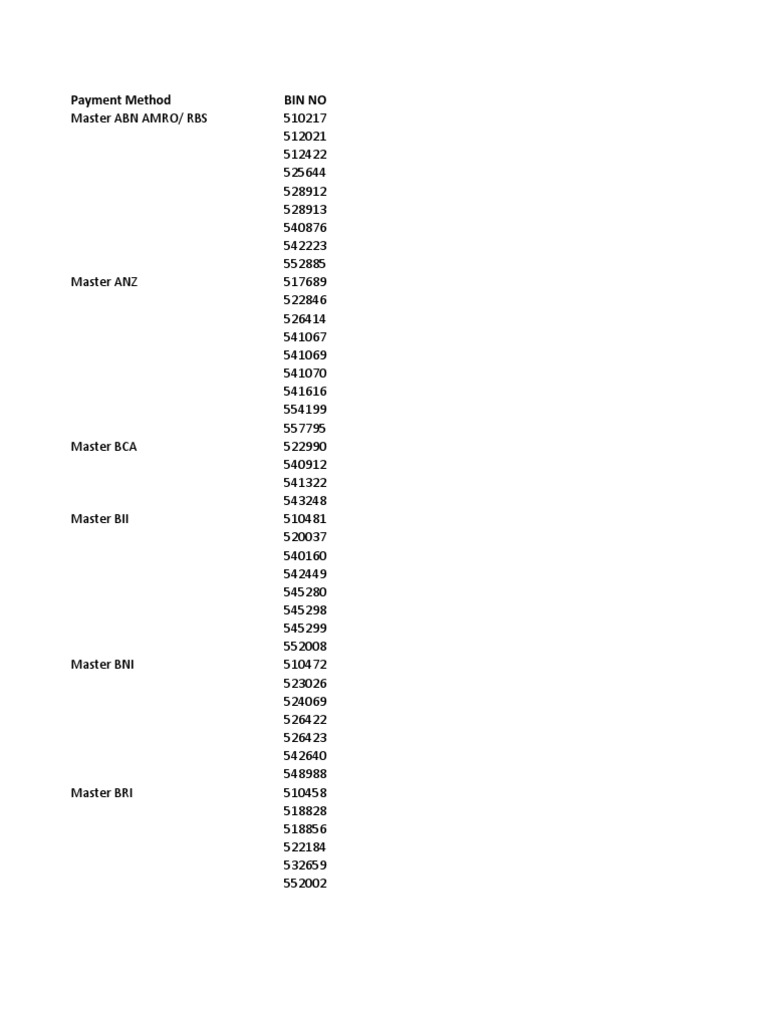 | Payment Method | BIN NO |
|---|---|
| Master ABN AMRO/ RBS | 510217 |
| | 512021 |
| | 512422 |
| | 525644 |
| | 528912 |
| | 528913 |
| | 540876 |
| | 542223 |
| | 552885 |
| Master ANZ | 517689 |
| | 522846 |
| | 526414 |
| | 541067 |
| | 541069 |
| | 541070 |
| | 541616 |
| | 554199 |
| | 557795 |
| Master BCA | 522990 |
| | 540912 |
| | 541322 |
| | 543248 |
| Master BII | 510481 |
| | 520037 |
| | 540160 |
| | 542449 |
| | 545280 |
| | 545298 |
| | 545299 |
| | 552008 |
| Master BNI | 510472 |
| | 523026 |
| | 524069 |
| | 526422 |
| | 526423 |
| | 542640 |
| | 548988 |
| Master BRI | 510458 |
| | 518828 |
| | 518856 |
| | 522184 |
| | 532659 |
| | 552002 |